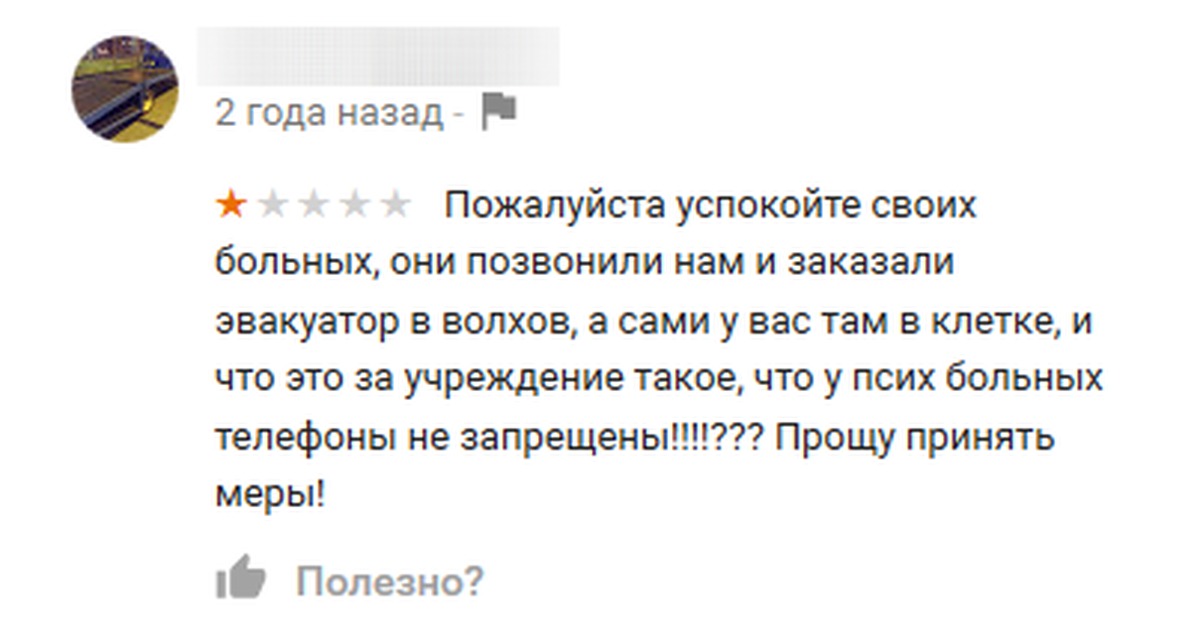 2 года назад -

Пожалуйста успокойте своих больных, они позвонили нам и заказали эвакуатор в волхов, а сами у вас там в клетке, и что это за учреждение такое, что у псих больных телефоны не запрещены!!!!??? Прощу принять меры!

Полезно?